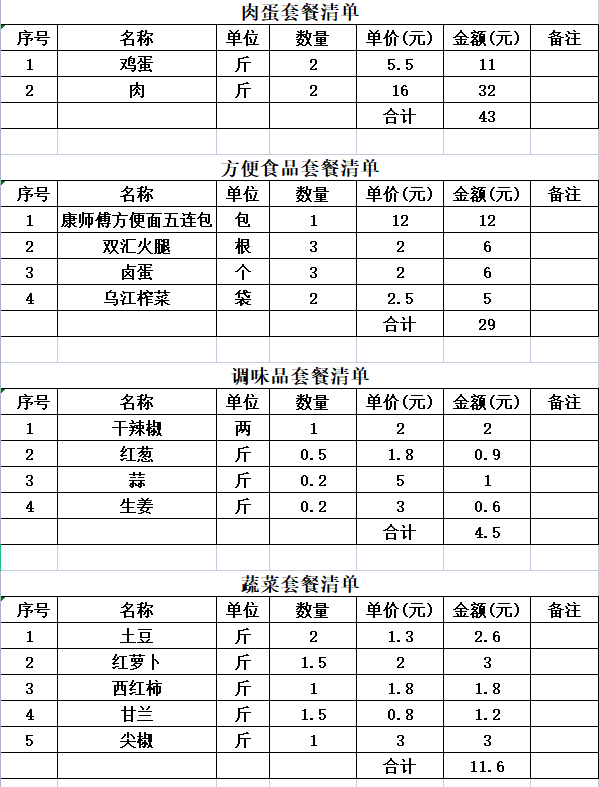 肉蛋套餐清单

| 序号 | 名称 | 单位 | 数量 | 单价(元) | 金额(元) | 备注 |
|---|---|---|---|---|---|---|
| 1 | 鸡蛋 | 斤 | 2 | 5.5 | 11 | |
| 2 | 肉 | 斤 | 2 | 16 | 32 | |
| | | | | 合计 | 43 | |

方便食品套餐清单

| 序号 | 名称 | 单位 | 数量 | 单价(元) | 金额(元) | 备注 |
|---|---|---|---|---|---|---|
| 1 | 康师傅方便面五连包 | 包 | 1 | 12 | 12 | |
| 2 | 双汇火腿 | 根 | 3 | 2 | 6 | |
| 3 | 卤蛋 | 个 | 3 | 2 | 6 | |
| 4 | 乌江榨菜 | 袋 | 2 | 2.5 | 5 | |
| | | | | 合计 | 29 | |

调味品套餐清单

| 序号 | 名称 | 单位 | 数量 | 单价(元) | 金额(元) | 备注 |
|---|---|---|---|---|---|---|
| 1 | 干辣椒 | 两 | 1 | 2 | 2 | |
| 2 | 红葱 | 斤 | 0.5 | 1.8 | 0.9 | |
| 3 | 蒜 | 斤 | 0.2 | 5 | 1 | |
| 4 | 生姜 | 斤 | 0.2 | 3 | 0.6 | |
| | | | | 合计 | 4.5 | |

蔬菜套餐清单

| 序号 | 名称 | 单位 | 数量 | 单价(元) | 金额(元) | 备注 |
|---|---|---|---|---|---|---|
| 1 | 土豆 | 斤 | 2 | 1.3 | 2.6 | |
| 2 | 红萝卜 | 斤 | 1.5 | 2 | 3 | |
| 3 | 西红柿 | 斤 | 1 | 1.8 | 1.8 | |
| 4 | 甘兰 | 斤 | 1.5 | 0.8 | 1.2 | |
| 5 | 尖椒 | 斤 | 1 | 3 | 3 | |
| | | | | 合计 | 11.6 | |